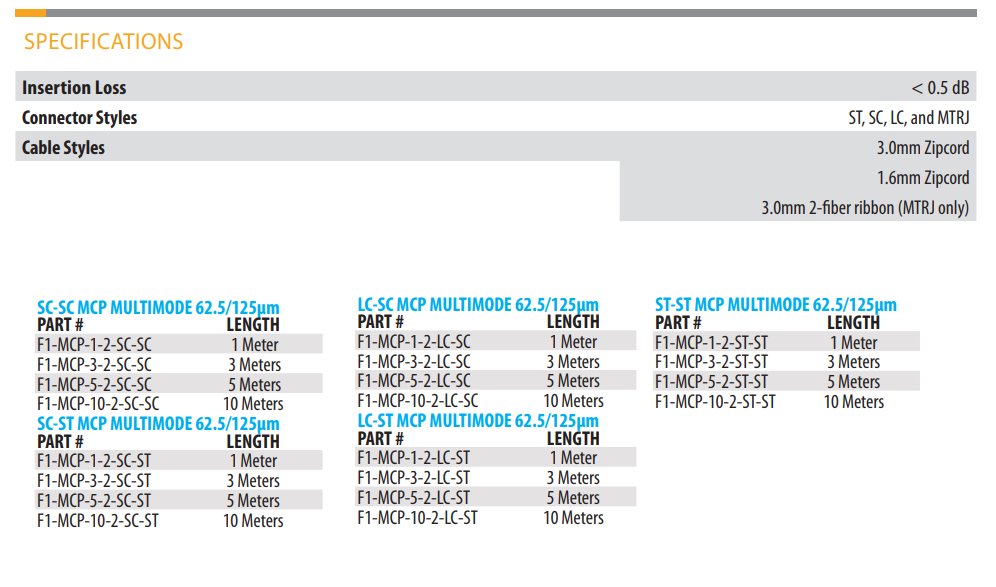 SPECIFICATIONS

| | |
|---|---|
| Insertion Loss | < 0.5 dB |
| Connector Styles | ST, SC, LC, and MTRJ |
| Cable Styles | 3.0mm Zipcord |
| | 1.6mm Zipcord |
| | 3.0mm 2-fiber ribbon (MTRJ only) |

SC-SC MCP MULTIMODE 62.5/125µm

| PART # | LENGTH |
|---|---|
| F1-MCP-1-2-SC-SC | 1 Meter |
| F1-MCP-3-2-SC-SC | 3 Meters |
| F1-MCP-5-2-SC-SC | 5 Meters |
| F1-MCP-10-2-SC-SC | 10 Meters |

SC-ST MCP MULTIMODE 62.5/125µm

| PART # | LENGTH |
|---|---|
| F1-MCP-1-2-SC-ST | 1 Meter |
| F1-MCP-3-2-SC-ST | 3 Meters |
| F1-MCP-5-2-SC-ST | 5 Meters |
| F1-MCP-10-2-SC-ST | 10 Meters |

LC-SC MCP MULTIMODE 62.5/125µm

| PART # | LENGTH |
|---|---|
| F1-MCP-1-2-LC-SC | 1 Meter |
| F1-MCP-3-2-LC-SC | 3 Meters |
| F1-MCP-5-2-LC-SC | 5 Meters |
| F1-MCP-10-2-LC-SC | 10 Meters |

LC-ST MCP MULTIMODE 62.5/125µm

| PART # | LENGTH |
|---|---|
| F1-MCP-1-2-LC-ST | 1 Meter |
| F1-MCP-3-2-LC-ST | 3 Meters |
| F1-MCP-5-2-LC-ST | 5 Meters |
| F1-MCP-10-2-LC-ST | 10 Meters |

ST-ST MCP MULTIMODE 62.5/125µm

| PART # | LENGTH |
|---|---|
| F1-MCP-1-2-ST-ST | 1 Meter |
| F1-MCP-3-2-ST-ST | 3 Meters |
| F1-MCP-5-2-ST-ST | 5 Meters |
| F1-MCP-10-2-ST-ST | 10 Meters |